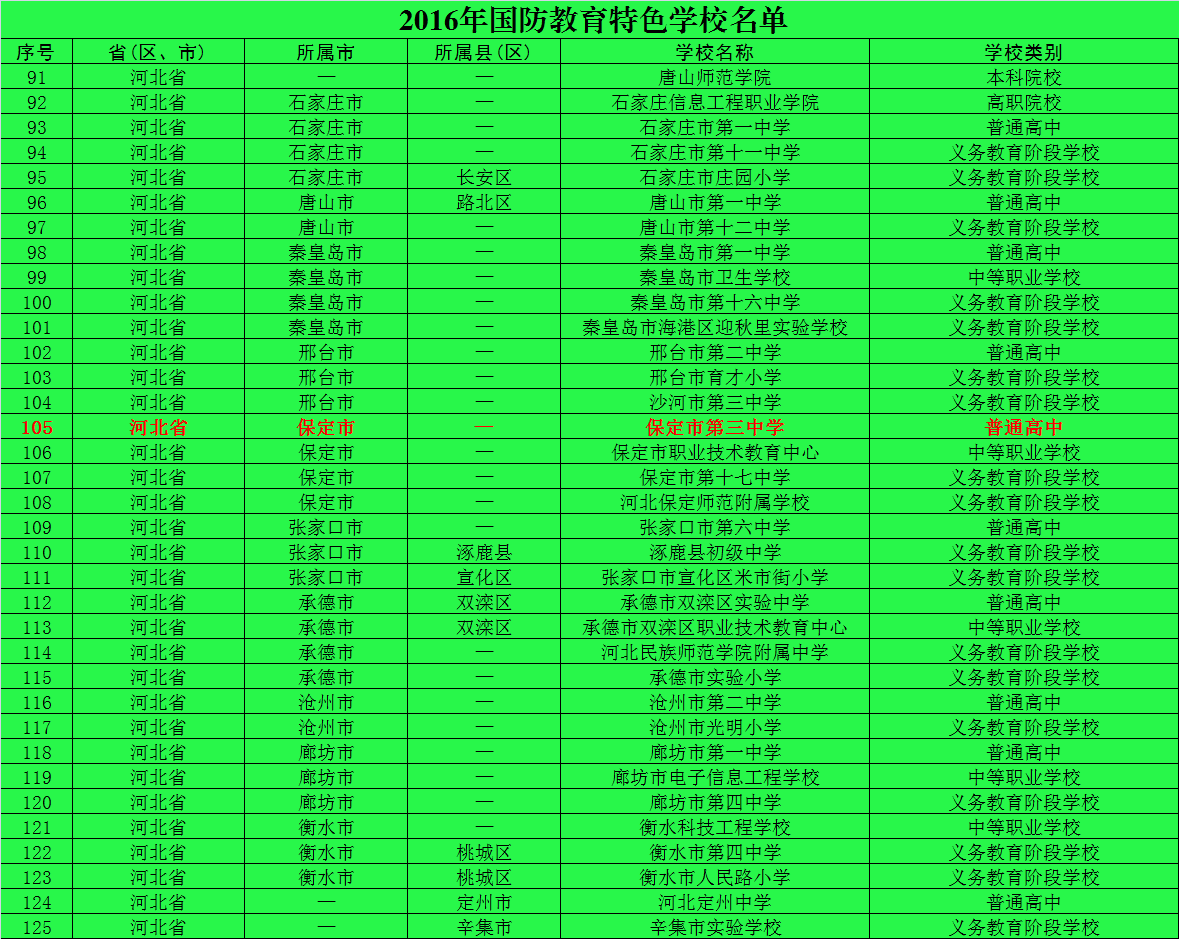 2016年国防教育特色学校名单

| 序号 | 省(区、市) | 所属市 | 所属县(区) | 学校名称 | 学校类别 |
|---|---|---|---|---|---|
| 91 | 河北省 | — | — | 唐山师范学院 | 本科院校 |
| 92 | 河北省 | 石家庄市 | — | 石家庄信息工程职业学院 | 高职院校 |
| 93 | 河北省 | 石家庄市 | — | 石家庄市第一中学 | 普通高中 |
| 94 | 河北省 | 石家庄市 | — | 石家庄市第十一中学 | 义务教育阶段学校 |
| 95 | 河北省 | 石家庄市 | 长安区 | 石家庄市庄园小学 | 义务教育阶段学校 |
| 96 | 河北省 | 唐山市 | 路北区 | 唐山市第一中学 | 普通高中 |
| 97 | 河北省 | 唐山市 | — | 唐山市第十二中学 | 义务教育阶段学校 |
| 98 | 河北省 | 秦皇岛市 | — | 秦皇岛市第一中学 | 普通高中 |
| 99 | 河北省 | 秦皇岛市 | — | 秦皇岛市卫生学校 | 中等职业学校 |
| 100 | 河北省 | 秦皇岛市 | — | 秦皇岛市第十六中学 | 义务教育阶段学校 |
| 101 | 河北省 | 秦皇岛市 | — | 秦皇岛市海港区迎秋里实验学校 | 义务教育阶段学校 |
| 102 | 河北省 | 邢台市 | — | 邢台市第二中学 | 普通高中 |
| 103 | 河北省 | 邢台市 | — | 邢台市育才小学 | 义务教育阶段学校 |
| 104 | 河北省 | 邢台市 | — | 沙河市第三中学 | 义务教育阶段学校 |
| 105 | 河北省 | 保定市 | — | 保定市第三中学 | 普通高中 |
| 106 | 河北省 | 保定市 | — | 保定市职业技术教育中心 | 中等职业学校 |
| 107 | 河北省 | 保定市 | — | 保定市第十七中学 | 义务教育阶段学校 |
| 108 | 河北省 | 保定市 | — | 河北保定师范附属学校 | 义务教育阶段学校 |
| 109 | 河北省 | 张家口市 | — | 张家口市第六中学 | 普通高中 |
| 110 | 河北省 | 张家口市 | 涿鹿县 | 涿鹿县初级中学 | 义务教育阶段学校 |
| 111 | 河北省 | 张家口市 | 宣化区 | 张家口市宣化区米市街小学 | 义务教育阶段学校 |
| 112 | 河北省 | 承德市 | 双滦区 | 承德市双滦区实验中学 | 普通高中 |
| 113 | 河北省 | 承德市 | 双滦区 | 承德市双滦区职业技术教育中心 | 中等职业学校 |
| 114 | 河北省 | 承德市 | — | 河北民族师范学院附属中学 | 义务教育阶段学校 |
| 115 | 河北省 | 承德市 | — | 承德市实验小学 | 义务教育阶段学校 |
| 116 | 河北省 | 沧州市 | — | 沧州市第二中学 | 普通高中 |
| 117 | 河北省 | 沧州市 | — | 沧州市光明小学 | 义务教育阶段学校 |
| 118 | 河北省 | 廊坊市 | — | 廊坊市第一中学 | 普通高中 |
| 119 | 河北省 | 廊坊市 | — | 廊坊市电子信息工程学校 | 中等职业学校 |
| 120 | 河北省 | 廊坊市 | — | 廊坊市第四中学 | 义务教育阶段学校 |
| 121 | 河北省 | 衡水市 | — | 衡水科技工程学校 | 中等职业学校 |
| 122 | 河北省 | 衡水市 | 桃城区 | 衡水市第四中学 | 义务教育阶段学校 |
| 123 | 河北省 | 衡水市 | 桃城区 | 衡水市人民路小学 | 义务教育阶段学校 |
| 124 | 河北省 | — | 定州市 | 河北定州中学 | 普通高中 |
| 125 | 河北省 | — | 辛集市 | 辛集市实验学校 | 义务教育阶段学校 |